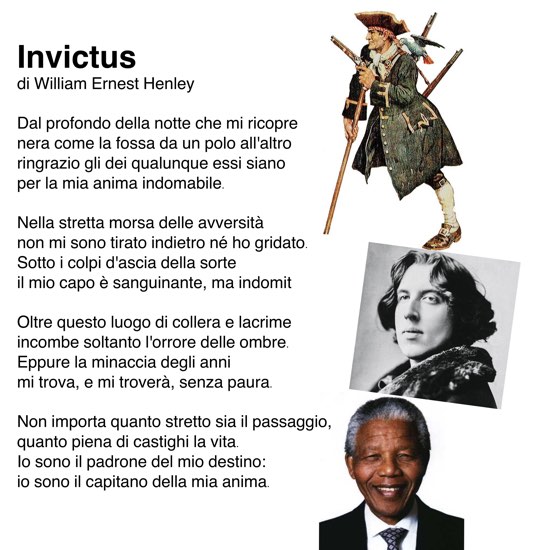 Invictus
di William Ernest Henley

Dal profondo della notte che mi ricopre
nera come la fossa da un polo all'altro
ringrazio gli dei qualunque essi siano
per la mia anima indomabile.

Nella stretta morsa delle avversità
non mi sono tirato indietro né ho gridato.
Sotto i colpi d'ascia della sorte
il mio capo è sanguinante, ma indomit

Oltre questo luogo di collera e lacrime
incombe soltanto l'orrore delle ombre.
Eppure la minaccia degli anni
mi trova, e mi troverà, senza paura.

Non importa quanto stretto sia il passaggio,
quanto piena di castighi la vita.
Io sono il padrone del mio destino:
io sono il capitano della mia anima.